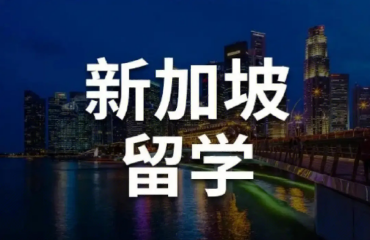 新加坡
留学